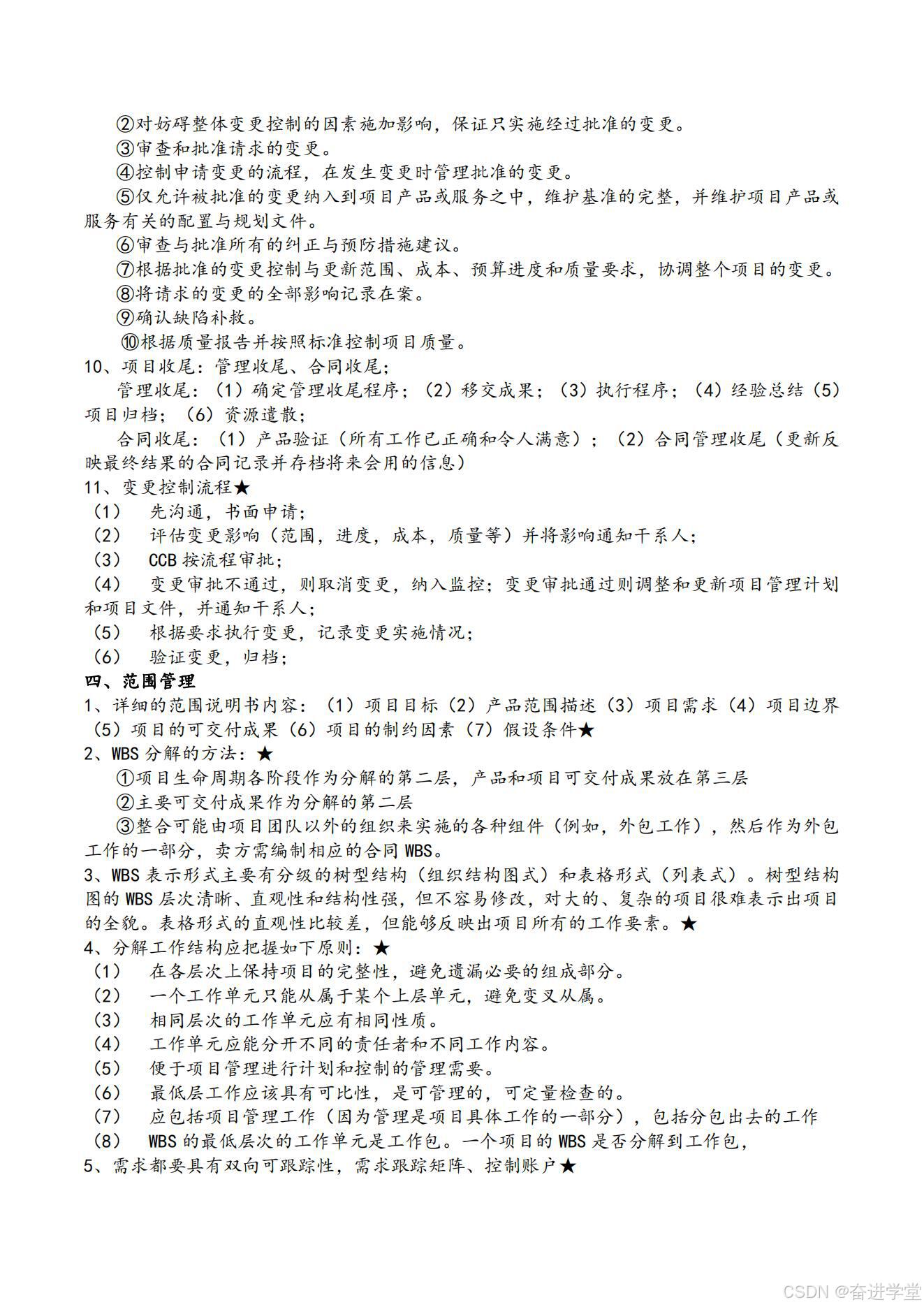 ②对妨碍整体变更控制的因素施加影响，保证只实施经过批准的变更。
③审查和批准请求的变更。
④控制申请变更的流程，在发生变更时管理批准的变更。
⑤仅允许被批准的变更纳入到项目产品或服务之中，维护基准的完整，并维护项目产品或服务有关的配置与规划文件。
⑥审查与批准所有的纠正与预防措施建议。
⑦根据批准的变更控制与更新范围、成本、预算进度和质量要求，协调整个项目的变更。
⑧将请求的变更的全部影响记录在案。
⑨确认缺陷补救。
⑩根据质量报告并按照标准控制项目质量。
10、项目收尾：管理收尾、合同收尾；
管理收尾：（1）确定管理收尾程序；（2）移交成果；（3）执行程序；（4）经验总结（5）项目归档；（6）资源遣散；
合同收尾：（1）产品验证（所有工作已正确和令人满意）；（2）合同管理收尾（更新反映最终结果的合同记录并存档将来会用的信息）
11、变更控制流程★
（1） 先沟通，书面申请；
（2） 评估变更影响（范围，进度，成本，质量等）并将影响通知干系人；
（3） CCB 按流程审批；
（4） 变更审批不通过，则取消变更，纳入监控；变更审批通过则调整和更新项目管理计划和项目文件，并通知干系人；
（5） 根据要求执行变更，记录变更实施情况；
（6） 验证变更，归档；
四、范围管理
1、详细的范围说明书内容：（1）项目目标（2）产品范围描述（3）项目需求（4）项目边界（5）项目的可交付成果（6）项目的制约因素（7）假设条件★
2、WBS 分解的方法：★
①项目生命周期各阶段作为分解的第二层，产品和项目可交付成果放在第三层
②主要可交付成果作为分解的第二层
③整合可能由项目团队以外的组织来实施的各种组件（例如，外包工作），然后作为外包工作的一部分，卖方需编制相应的合同 WBS。
3、WBS 表示形式主要有分级的树型结构（组织结构图式）和表格形式（列表式）。树型结构图的 WBS 层次清晰、直观性和结构性强，但不容易修改，对大的、复杂的项目很难表示出项目的全貌。表格形式的直观性比较差，但能够反映出项目所有的工作要素。★
4、分解工作结构应把握如下原则：★
（1） 在各层次上保持项目的完整性，避免遗漏必要的组成部分。
（2） 一个工作单元只能从属于某个上层单元，避免变叉从属。
（3） 相同层次的工作单元应有相同性质。
（4） 工作单元应能分开不同的责任者和不同工作内容。
（5） 便于项目管理进行计划和控制的管理需要。
（6） 最低层工作应该具有可比性，是可管理的，可定量检查的。
（7） 应包括项目管理工作（因为管理是项目具体工作的一部分），包括分包出去的工作
（8） WBS 的最低层次的工作单元是工作包。一个项目的 WBS 是否分解到工作包，
5、需求都要具有双向可跟踪性，需求跟踪矩阵、控制账户★
CSDN @奋进学堂